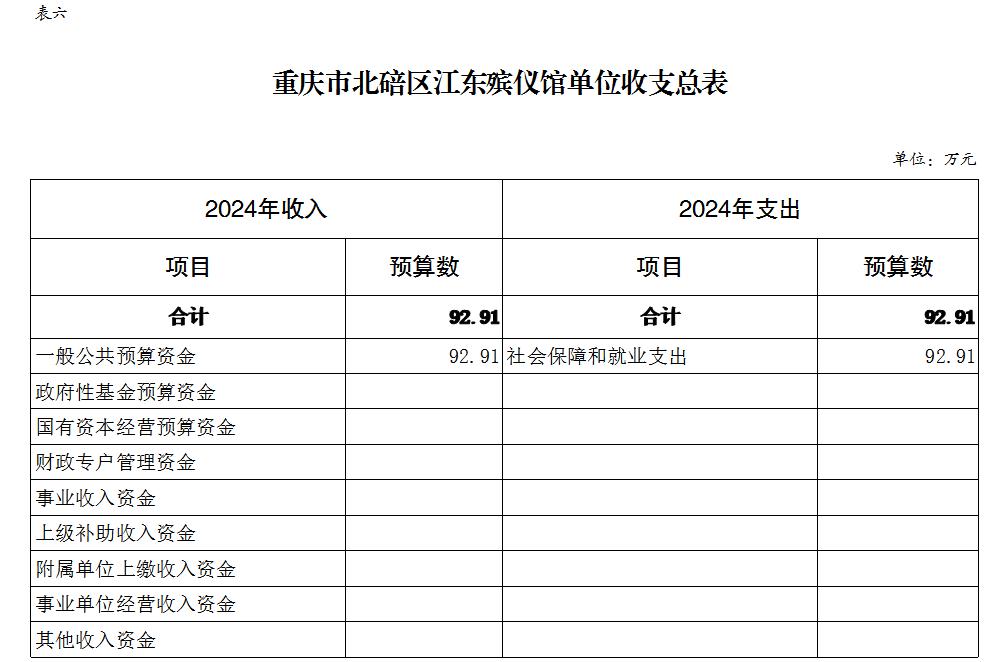 表六

重庆市北碚区江东殡仪馆单位收支总表

单位：万元

| 2024年收入 | | 2024年支出 | |
|---|---|---|---|
| 项目 | 预算数 | 项目 | 预算数 |
| 合计 | 92.91 | 合计 | 92.91 |
| 一般公共预算资金 | 92.91 | 社会保障和就业支出 | 92.91 |
| 政府性基金预算资金 | | | |
| 国有资本经营预算资金 | | | |
| 财政专户管理资金 | | | |
| 事业收入资金 | | | |
| 上级补助收入资金 | | | |
| 附属单位上缴收入资金 | | | |
| 事业单位经营收入资金 | | | |
| 其他收入资金 | | | |